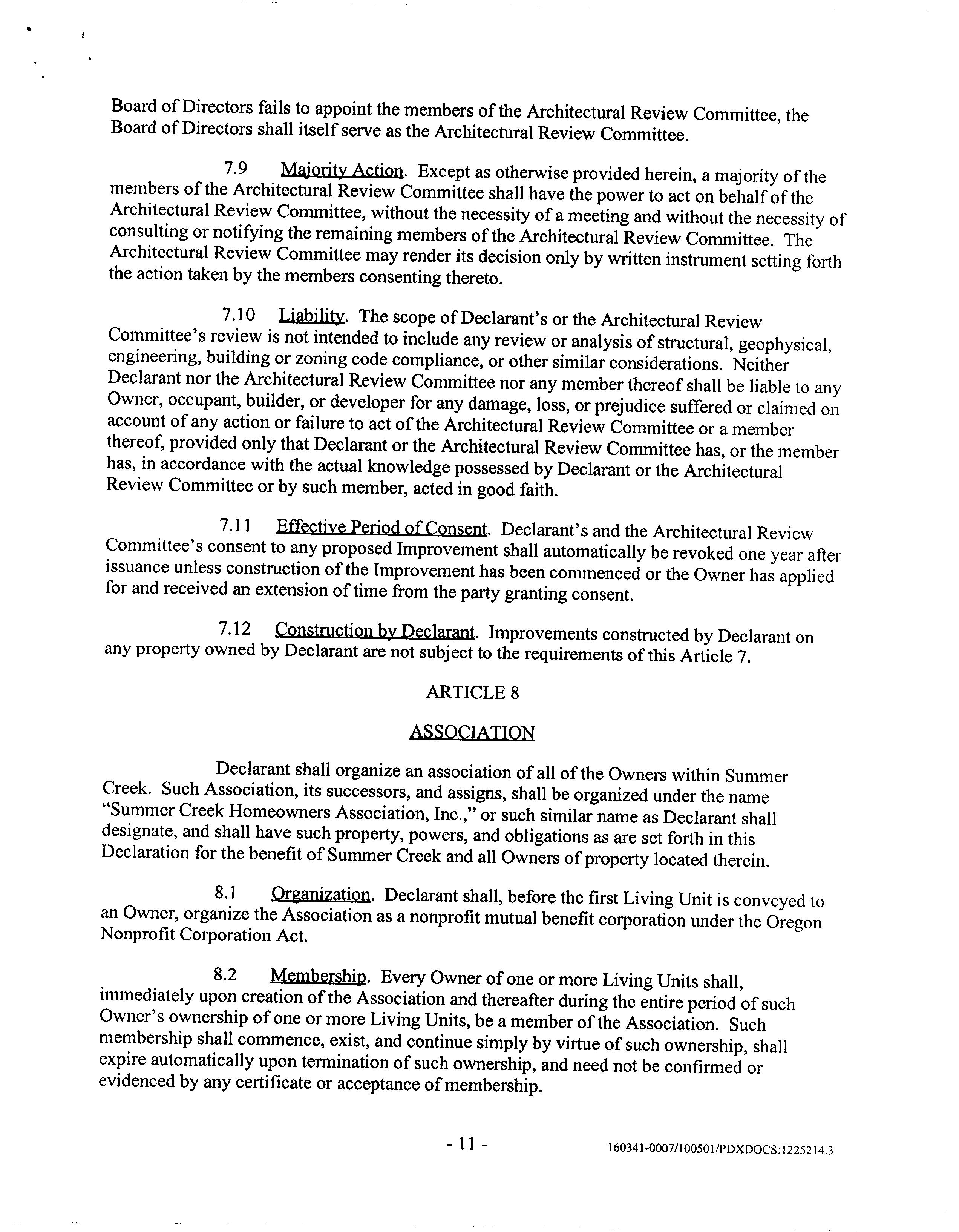 Board of Directors fails to appoint the members of the Architectural Review Committee, the Board of Directors shall itself serve as the Architectural Review Committee.

7.9 Majority Action. Except as otherwise provided herein, a majority of the members of the Architectural Review Committee shall have the power to act on behalf of the Architectural Review Committee, without the necessity of a meeting and without the necessity of consulting or notifying the remaining members of the Architectural Review Committee. The Architectural Review Committee may render its decision only by written instrument setting forth the action taken by the members consenting thereto.

7.10 Liability. The scope of Declarant's or the Architectural Review Committee's review is not intended to include any review or analysis of structural, geophysical, engineering, building or zoning code compliance, or other similar considerations. Neither Declarant nor the Architectural Review Committee nor any member thereof shall be liable to any Owner, occupant, builder, or developer for any damage, loss, or prejudice suffered or claimed on account of any action or failure to act of the Architectural Review Committee or a member thereof, provided only that Declarant or the Architectural Review Committee has, or the member has, in accordance with the actual knowledge possessed by Declarant or the Architectural Review Committee or by such member, acted in good faith.

7.11 Effective Period of Consent. Declarant's and the Architectural Review Committee's consent to any proposed Improvement shall automatically be revoked one year after issuance unless construction of the Improvement has been commenced or the Owner has applied for and received an extension of time from the party granting consent.

7.12 Construction by Declarant. Improvements constructed by Declarant on any property owned by Declarant are not subject to the requirements of this Article 7.

ARTICLE 8

ASSOCIATION

Declarant shall organize an association of all of the Owners within Summer Creek. Such Association, its successors, and assigns, shall be organized under the name "Summer Creek Homeowners Association, Inc.," or such similar name as Declarant shall designate, and shall have such property, powers, and obligations as are set forth in this Declaration for the benefit of Summer Creek and all Owners of property located therein.

8.1 Organization. Declarant shall, before the first Living Unit is conveyed to an Owner, organize the Association as a nonprofit mutual benefit corporation under the Oregon Nonprofit Corporation Act.

8.2 Membership. Every Owner of one or more Living Units shall, immediately upon creation of the Association and thereafter during the entire period of such Owner's ownership of one or more Living Units, be a member of the Association. Such membership shall commence, exist, and continue simply by virtue of such ownership, shall expire automatically upon termination of such ownership, and need not be confirmed or evidenced by any certificate or acceptance of membership.

- 11 -

160341-0007/100501/PDXDOCS:1225214.3